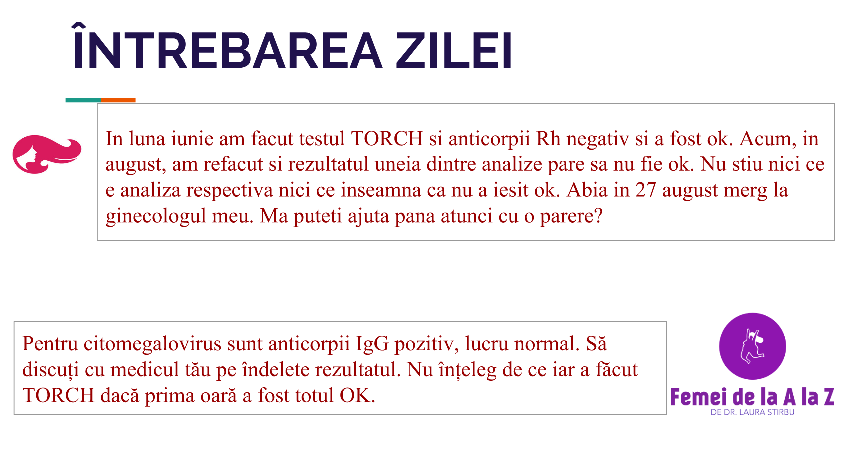 ÎNTREBAREA ZILEI

In luna iunie am facut testul TORCH si anticorpii Rh negativ si a fost ok. Acum, in august, am refacut si rezultatul uneia dintre analize pare sa nu fie ok. Nu stiu nici ce e analiza respectiva nici ce inseamna ca nu a iesit ok. Abia in 27 august merg la ginecologul meu. Ma puteti ajuta pana atunci cu o parere?

Pentru citomegalovirus sunt anticorpii IgG pozitiv, lucru normal. Să discuți cu medicul tău pe îndelete rezultatul. Nu înțeleg de ce iar a făcut TORCH dacă prima oară a fost totul OK.

Femei de la A la Z
DE DR. LAURA STIRBU